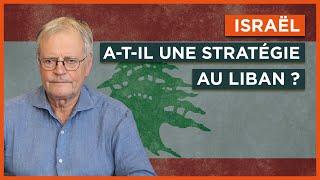 ISRAËL
A-T-IL UNE STRATÉGIE AU LIBAN ?